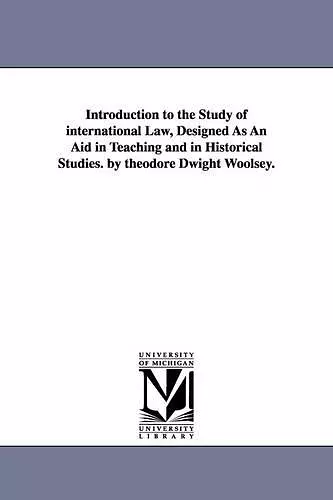 Introduction to the Study of international Law, Designed As An Aid in Teaching and in Historical Studies. by theodore Dwight Woolsey.

UNIVERSITY OF MICHIGAN

M

UNIVERSITY LIBRARY